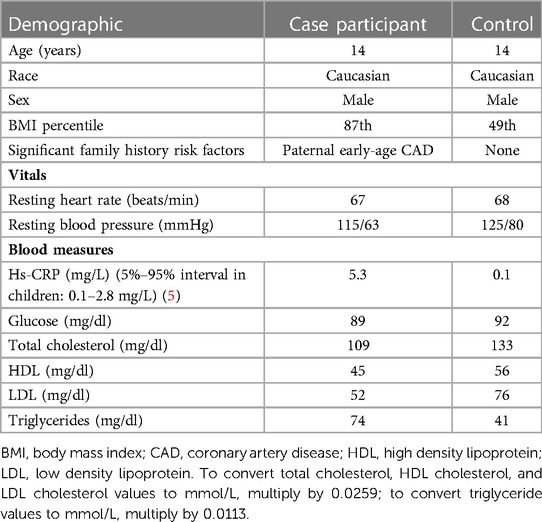 | Demographic | Case participant | Control |
|---|---|---|
| Age (years) | 14 | 14 |
| Race | Caucasian | Caucasian |
| Sex | Male | Male |
| BMI percentile | 87th | 49th |
| Significant family history risk factors | Paternal early-age CAD | None |
| **Vitals** | | |
| Resting heart rate (beats/min) | 67 | 68 |
| Resting blood pressure (mmHg) | 115/63 | 125/80 |
| **Blood measures** | | |
| Hs-CRP (mg/L) (5%–95% interval in children: 0.1–2.8 mg/L) (5) | 5.3 | 0.1 |
| Glucose (mg/dl) | 89 | 92 |
| Total cholesterol (mg/dl) | 109 | 133 |
| HDL (mg/dl) | 45 | 56 |
| LDL (mg/dl) | 52 | 76 |
| Triglycerides (mg/dl) | 74 | 41 |

BMI, body mass index; CAD, coronary artery disease; HDL, high density lipoprotein; LDL, low density lipoprotein. To convert total cholesterol, HDL cholesterol, and LDL cholesterol values to mmol/L, multiply by 0.0259; to convert triglyceride values to mmol/L, multiply by 0.0113.